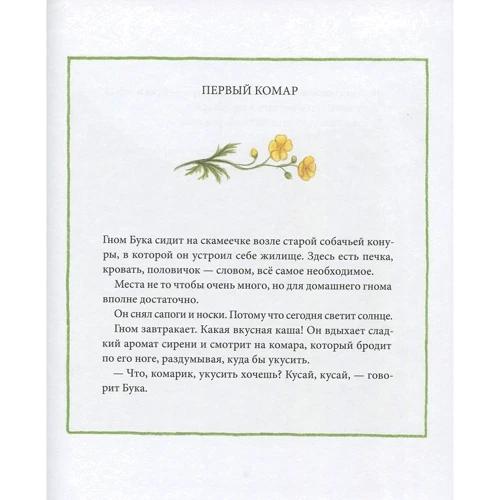 ПЕРВЫЙ КОМАР

Гном Бука сидит на скамеечке возле старой собачьей конуры, в которой он устроил себе жилище. Здесь есть печка, кровать, половичок — словом, всё самое необходимое.

Места не то чтобы очень много, но для домашнего гнома вполне достаточно.

Он снял сапоги и носки. Потому что сегодня светит солнце.

Гном завтракает. Какая вкусная каша! Он вдыхает сладкий аромат сирени и смотрит на комара, который бродит по его ноге, раздумывая, куда бы укусить.

— Что, комарик, укусить хочешь? Кусай, кусай, — говорит Бука.